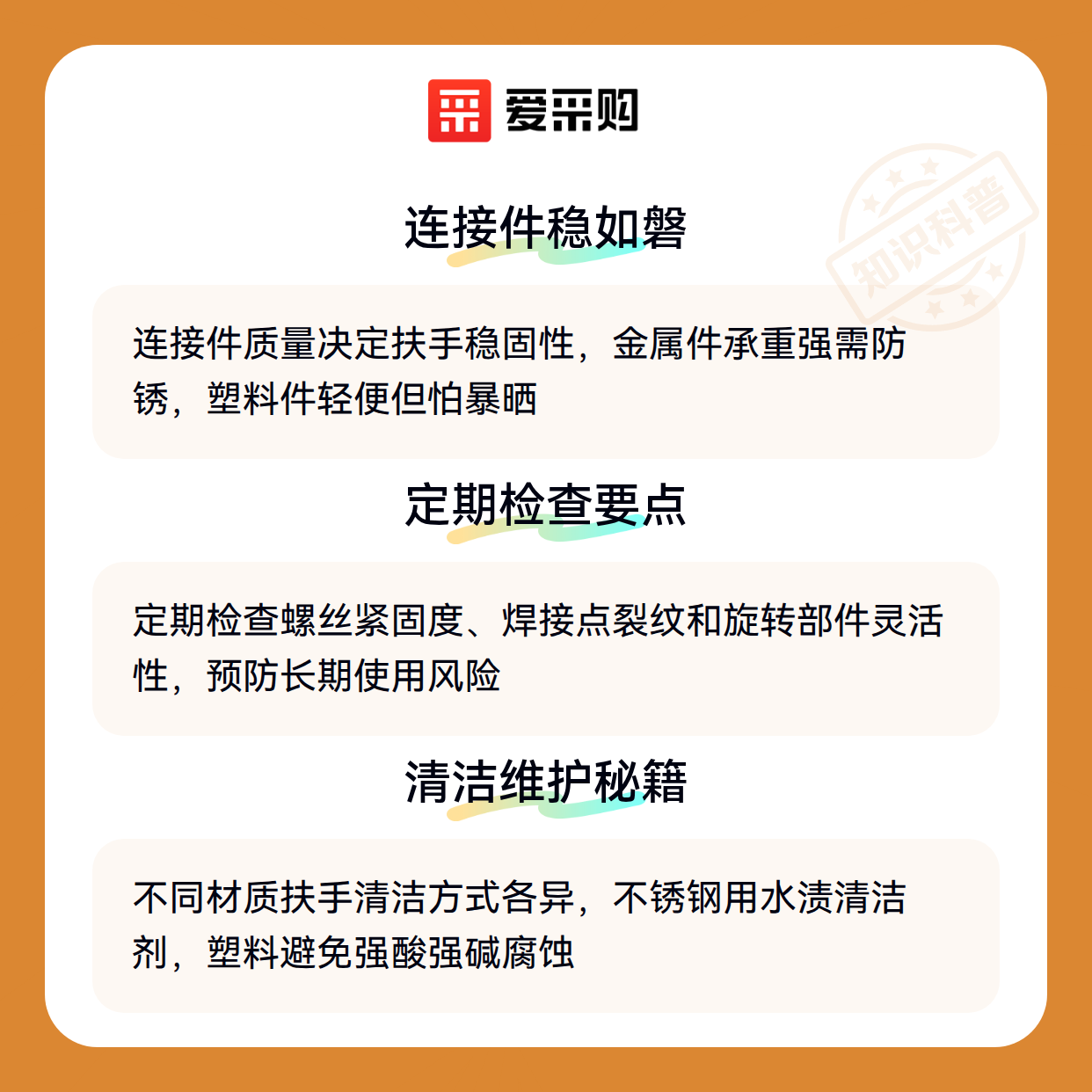 爱采购

连接件稳如磐

连接件质量决定扶手稳固性，金属件承重强需防锈，塑料件轻便但怕暴晒

定期检查要点

定期检查螺丝紧固度、焊接点裂纹和旋转部件灵活性，预防长期使用风险

清洁维护秘籍

不同材质扶手清洁方式各异，不锈钢用水渍清洁剂，塑料避免强酸强碱腐蚀

知识科普